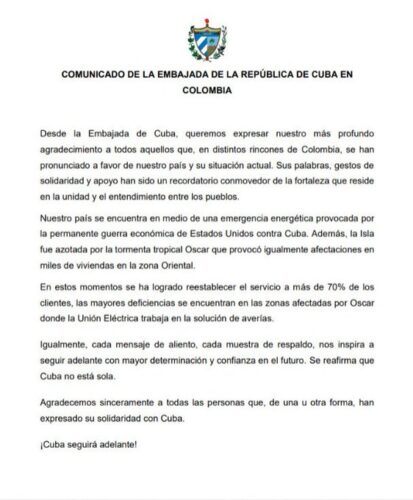 COMUNICADO DE LA EMBAJADA DE LA REPÚBLICA DE CUBA EN COLOMBIA

Desde la Embajada de Cuba, queremos expresar nuestro más profundo agradecimiento a todos aquellos que, en distintos rincones de Colombia, se han pronunciado a favor de nuestro país y su situación actual. Sus palabras, gestos de solidaridad y apoyo han sido un recordatorio conmovedor de la fortaleza que reside en la unidad y el entendimiento entre los pueblos.

Nuestro país se encuentra en medio de una emergencia energética provocada por la permanente guerra económica de Estados Unidos contra Cuba. Además, la Isla fue azotada por la tormenta tropical Oscar que provocó igualmente afectaciones en miles de viviendas en la zona Oriental.

En estos momentos se ha logrado reestablecer el servicio a más de 70% de los clientes, las mayores deficiencias se encuentran en las zonas afectadas por Oscar donde la Unión Eléctrica trabaja en la solución de averías.

Igualmente, cada mensaje de aliento, cada muestra de respaldo, nos inspira a seguir adelante con mayor determinación y confianza en el futuro. Se reafirma que Cuba no está sola.

Agradecemos sinceramente a todas las personas que, de una u otra forma, han expresado su solidaridad con Cuba.

¡Cuba seguirá adelante!